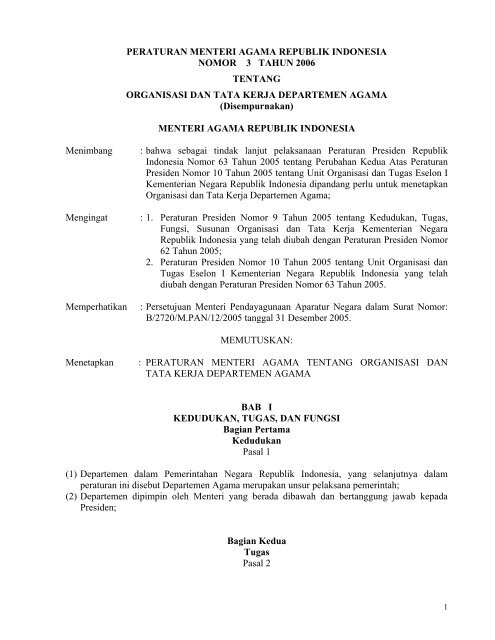 PERATURAN MENTERI AGAMA REPUBLIK INDONESIA
NOMOR 3 TAHUN 2006

TENTANG

ORGANISASI DAN TATA KERJA DEPARTEMEN AGAMA
(Disempurnakan)

MENTERI AGAMA REPUBLIK INDONESIA

Menimbang : bahwa sebagai tindak lanjut pelaksanaan Peraturan Presiden Republik Indonesia Nomor 63 Tahun 2005 tentang Perubahan Kedua Atas Peraturan Presiden Nomor 10 Tahun 2005 tentang Unit Organisasi dan Tugas Eselon I Kementerian Negara Republik Indonesia dipandang perlu untuk menetapkan Organisasi dan Tata Kerja Departemen Agama;

Mengingat : 1. Peraturan Presiden Nomor 9 Tahun 2005 tentang Kedudukan, Tugas, Fungsi, Susunan Organisasi dan Tata Kerja Kementerian Negara Republik Indonesia yang telah diubah dengan Peraturan Presiden Nomor 62 Tahun 2005;
2. Peraturan Presiden Nomor 10 Tahun 2005 tentang Unit Organisasi dan Tugas Eselon I Kementerian Negara Republik Indonesia yang telah diubah dengan Peraturan Presiden Nomor 63 Tahun 2005.

Memperhatikan : Persetujuan Menteri Pendayagunaan Aparatur Negara dalam Surat Nomor: B/2720/M.PAN/12/2005 tanggal 31 Desember 2005.

MEMUTUSKAN:

Menetapkan : PERATURAN MENTERI AGAMA TENTANG ORGANISASI DAN TATA KERJA DEPARTEMEN AGAMA

BAB I
KEDUDUKAN, TUGAS, DAN FUNGSI
Bagian Pertama
Kedudukan
Pasal 1

(1) Departemen dalam Pemerintahan Negara Republik Indonesia, yang selanjutnya dalam peraturan ini disebut Departemen Agama merupakan unsur pelaksana pemerintah;
(2) Departemen dipimpin oleh Menteri yang berada dibawah dan bertanggung jawab kepada Presiden;

Bagian Kedua
Tugas
Pasal 2

1